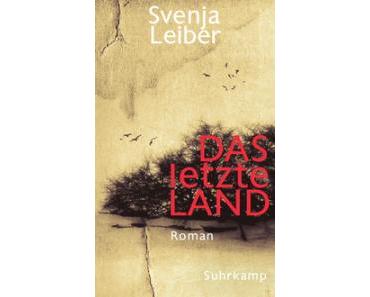 Svenja Leiber

DAS letzte LAND

Roman

Suhrkamp